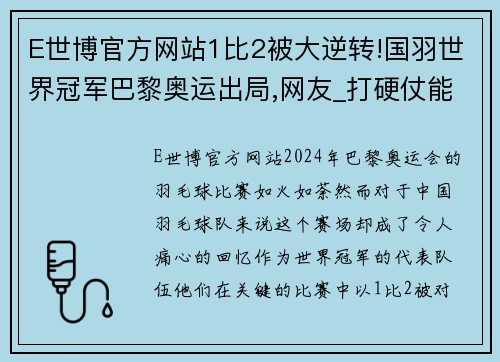 E世博官方网站1比2被大逆转!国羽世界冠军巴黎奥运出局,网友_打硬仗能

E世博官方网站2024年巴黎奥运会的羽毛球比赛如火如荼然而对于中国羽毛球队来说这个赛场却成了令人痛心的回忆作为世界冠军的代表队伍他们在关键的比赛中以1比2被对